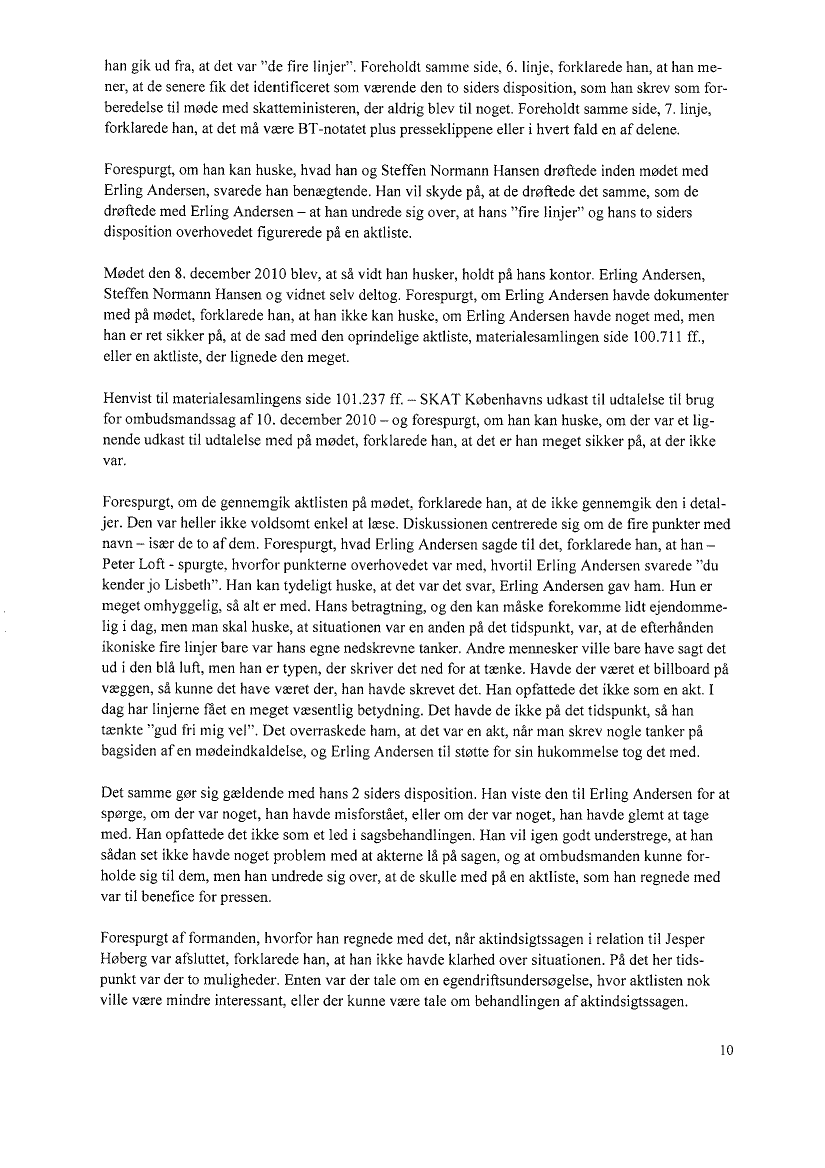 han gik ud fra, at det var "de fire linjer". Foreholdt samme side, 6. linje, forklarede han, at han mener, at de senere fik det identificeret som værende den to siders disposition, som han skrev som forberedelse til møde med skatteministeren, der aldrig blev til noget. Foreholdt samme side, 7. linje, forklarede han, at det må være BT-notatet plus presseklippene eller i hvert fald en af delene.

Forespurgt, om han kan huske, hvad han og Steffen Normann Hansen drøftede inden mødet med Erling Andersen, svarede han benægtende. Han vil skyde på, at de drøftede det samme, som de drøftede med Erling Andersen – at han undrede sig over, at hans "fire linjer" og hans to siders disposition overhovedet figurerede på en aktliste.

Mødet den 8. december 2010 blev, at så vidt han husker, holdt på hans kontor. Erling Andersen, Steffen Normann Hansen og vidnet selv deltog. Forespurgt, om Erling Andersen havde dokumenter med på mødet, forklarede han, at han ikke kan huske, om Erling Andersen havde noget med, men han er ret sikker på, at de sad med den oprindelige aktliste, materialesamlingen side 100.711 ff., eller en aktliste, der lignede den meget.

Henvist til materialesamlingens side 101.237 ff. – SKAT Københavns udkast til udtalelse til brug for ombudsmandssag af 10. december 2010 – og forespurgt, om han kan huske, om der var et lignende udkast til udtalelse med på mødet, forklarede han, at det er han meget sikker på, at der ikke var.

Forespurgt, om de gennemgik aktlisten på mødet, forklarede han, at de ikke gennemgik den i detaljer. Den var heller ikke voldsomt enkel at læse. Diskussionen centrerede sig om de fire punkter med navn – især de to af dem. Forespurgt, hvad Erling Andersen sagde til det, forklarede han, at han – Peter Loft - spurgte, hvorfor punkterne overhovedet var med, hvortil Erling Andersen svarede "du kender jo Lisbeth". Han kan tydeligt huske, at det var det svar, Erling Andersen gav ham. Hun er meget omhyggelig, så alt er med. Hans betragtning, og den kan måske forekomme lidt ejendommelig i dag, men man skal huske, at situationen var en anden på det tidspunkt, var, at de efterhånden ikoniske fire linjer bare var hans egne nedskrevne tanker. Andre mennesker ville bare have sagt det ud i den blå luft, men han er typen, der skriver det ned for at tænke. Havde der været et billboard på væggen, så kunne det have været der, han havde skrevet det. Han opfattede det ikke som en akt. I dag har linjerne fået en meget væsentlig betydning. Det havde de ikke på det tidspunkt, så han tænkte "gud fri mig vel". Det overraskede ham, at det var en akt, når man skrev nogle tanker på bagsiden af en mødeindkaldelse, og Erling Andersen til støtte for sin hukommelse tog det med.

Det samme gør sig gældende med hans 2 siders disposition. Han viste den til Erling Andersen for at spørge, om der var noget, han havde misforstået, eller om der var noget, han havde glemt at tage med. Han opfattede det ikke som et led i sagsbehandlingen. Han vil igen godt understrege, at han sådan set ikke havde noget problem med at akterne lå på sagen, og at ombudsmanden kunne forholde sig til dem, men han undrede sig over, at de skulle med på en aktliste, som han regnede med var til benefice for pressen.

Forespurgt af formanden, hvorfor han regnede med det, når aktindsigtssagen i relation til Jesper Høberg var afsluttet, forklarede han, at han ikke havde klarhed over situationen. På det her tidspunkt var der to muligheder. Enten var der tale om en egendriftsundersøgelse, hvor aktlisten nok ville være mindre interessant, eller der kunne være tale om behandlingen af aktindsigtssagen.

10